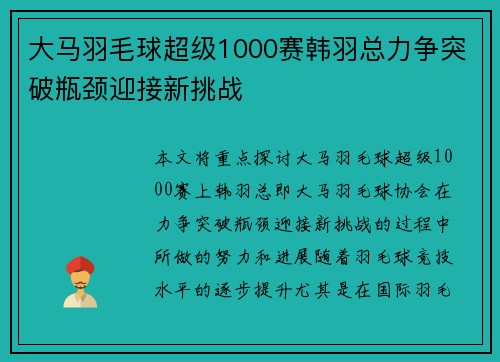 大马羽毛球超级1000赛韩羽总力争突破瓶颈迎接新挑战

本文将重点探讨大马羽毛球超级1000赛上韩羽总即大马羽毛球协会在力争突破瓶颈迎接新挑战的过程中所做的努力和进展随着羽毛球竞技水平的逐步提升尤其是在国际羽毛